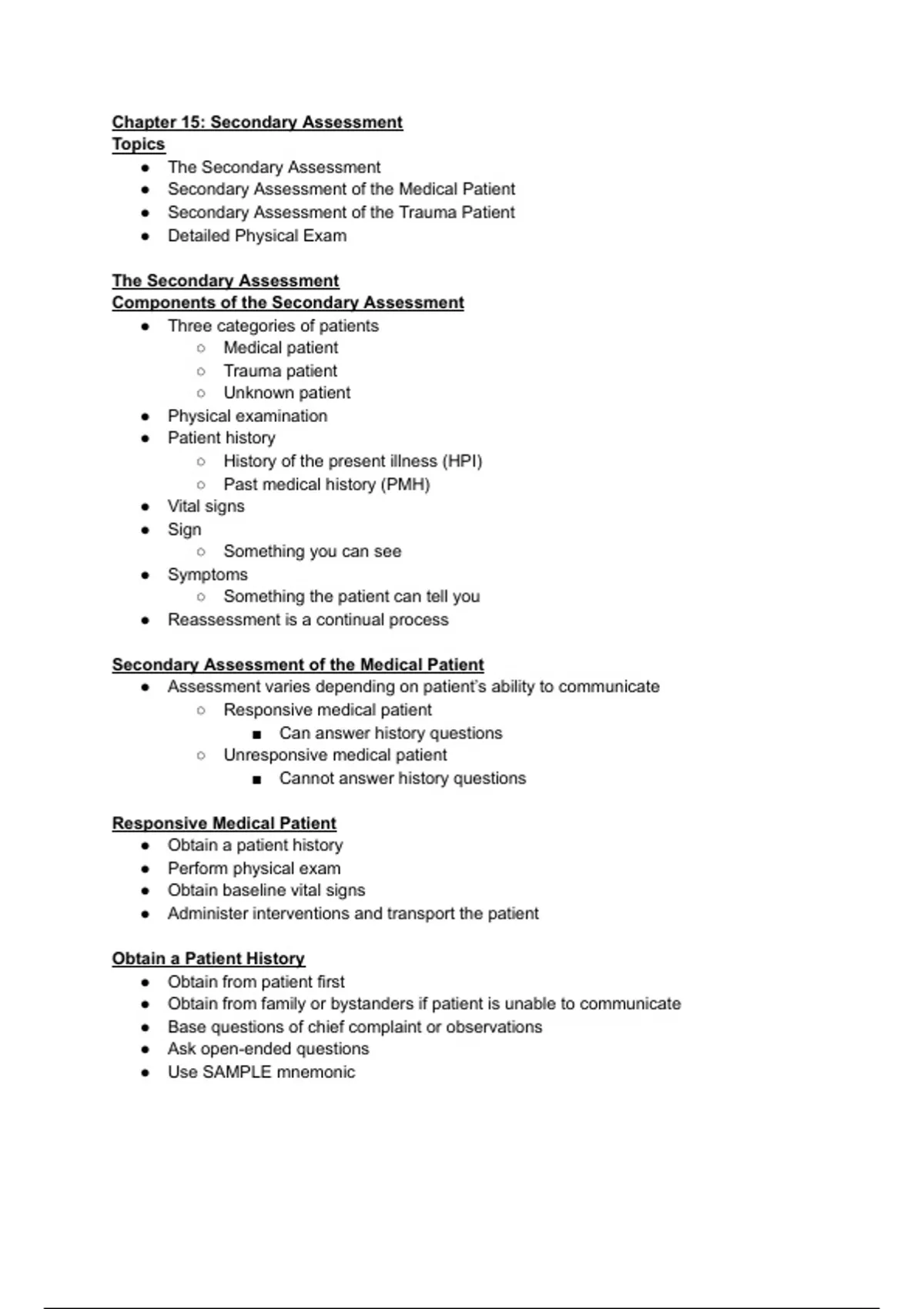 Chapter 15: Secondary Assessment
Topics
- The Secondary Assessment
- Secondary Assessment of the Medical Patient
- Secondary Assessment of the Trauma Patient
- Detailed Physical Exam

The Secondary Assessment
Components of the Secondary Assessment
- Three categories of patients
  - Medical patient
  - Trauma patient
  - Unknown patient
- Physical examination
- Patient history
  - History of the present illness (HPI)
  - Past medical history (PMH)
- Vital signs
- Sign
  - Something you can see
- Symptoms
  - Something the patient can tell you
- Reassessment is a continual process

Secondary Assessment of the Medical Patient
- Assessment varies depending on patient's ability to communicate
  - Responsive medical patient
    - Can answer history questions
  - Unresponsive medical patient
    - Cannot answer history questions

Responsive Medical Patient
- Obtain a patient history
- Perform physical exam
- Obtain baseline vital signs
- Administer interventions and transport the patient

Obtain a Patient History
- Obtain from patient first
- Obtain from family or bystanders if patient is unable to communicate
- Base questions of chief complaint or observations
- Ask open-ended questions
- Use SAMPLE mnemonic